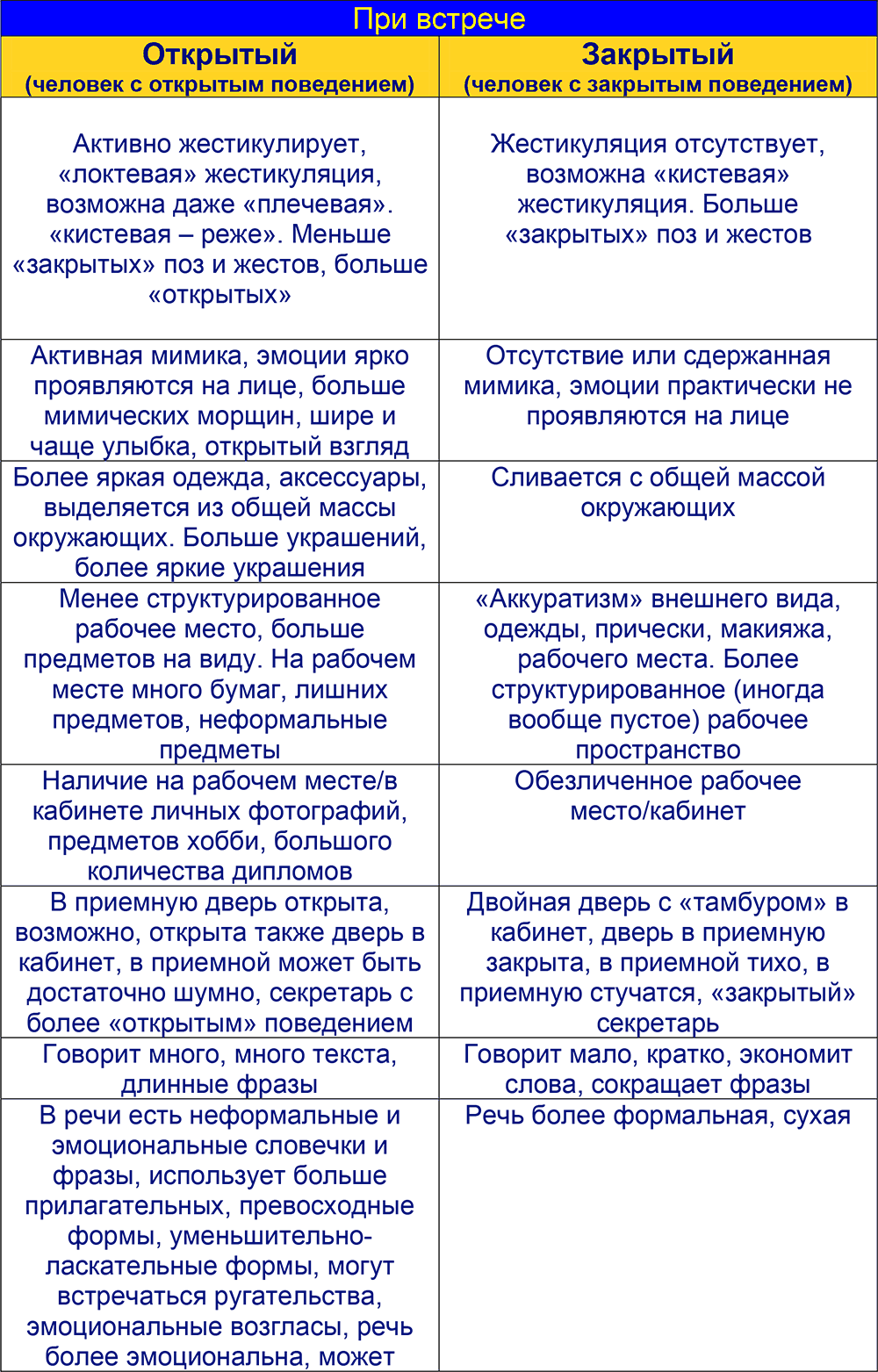 При встрече

| Открытый (человек с открытым поведением) | Закрытый (человек с закрытым поведением) |
|---|---|
| Активно жестикулирует, «локтевая» жестикуляция, возможна даже «плечевая». «кистевая – реже». Меньше «закрытых» поз и жестов, больше «открытых» | Жестикуляция отсутствует, возможна «кистевая» жестикуляция. Больше «закрытых» поз и жестов |
| Активная мимика, эмоции ярко проявляются на лице, больше мимических морщин, шире и чаще улыбка, открытый взгляд | Отсутствие или сдержанная мимика, эмоции практически не проявляются на лице |
| Более яркая одежда, аксессуары, выделяется из общей массы окружающих. Больше украшений, более яркие украшения | Сливается с общей массой окружающих |
| Менее структурированное рабочее место, больше предметов на виду. На рабочем месте много бумаг, лишних предметов, неформальные предметы | «Аккуратизм» внешнего вида, одежды, прически, макияжа, рабочего места. Более структурированное (иногда вообще пустое) рабочее пространство |
| Наличие на рабочем месте/в кабинете личных фотографий, предметов хобби, большого количества дипломов | Обезличенное рабочее место/кабинет |
| В приемную дверь открыта, возможно, открыта также дверь в кабинет, в приемной может быть достаточно шумно, секретарь с более «открытым» поведением | Двойная дверь с «тамбуром» в кабинет, дверь в приемную закрыта, в приемной тихо, в приемную стучатся, «закрытый» секретарь |
| Говорит много, много текста, длинные фразы | Говорит мало, кратко, экономит слова, сокращает фразы |
| В речи есть неформальные и эмоциональные словечки и фразы, использует больше прилагательных, превосходные формы, уменьшительно-ласкательные формы, могут встречаться ругательства, эмоциональные возгласы, речь более эмоциональна, может | Речь более формальная, сухая |